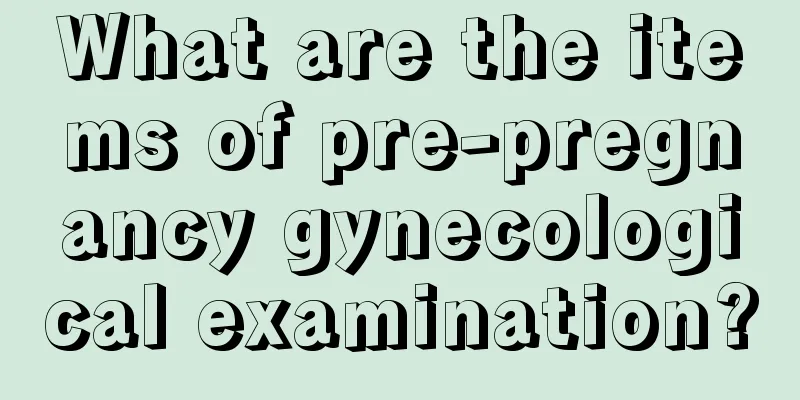 What are the items of pre-pregnancy gynecological examination?